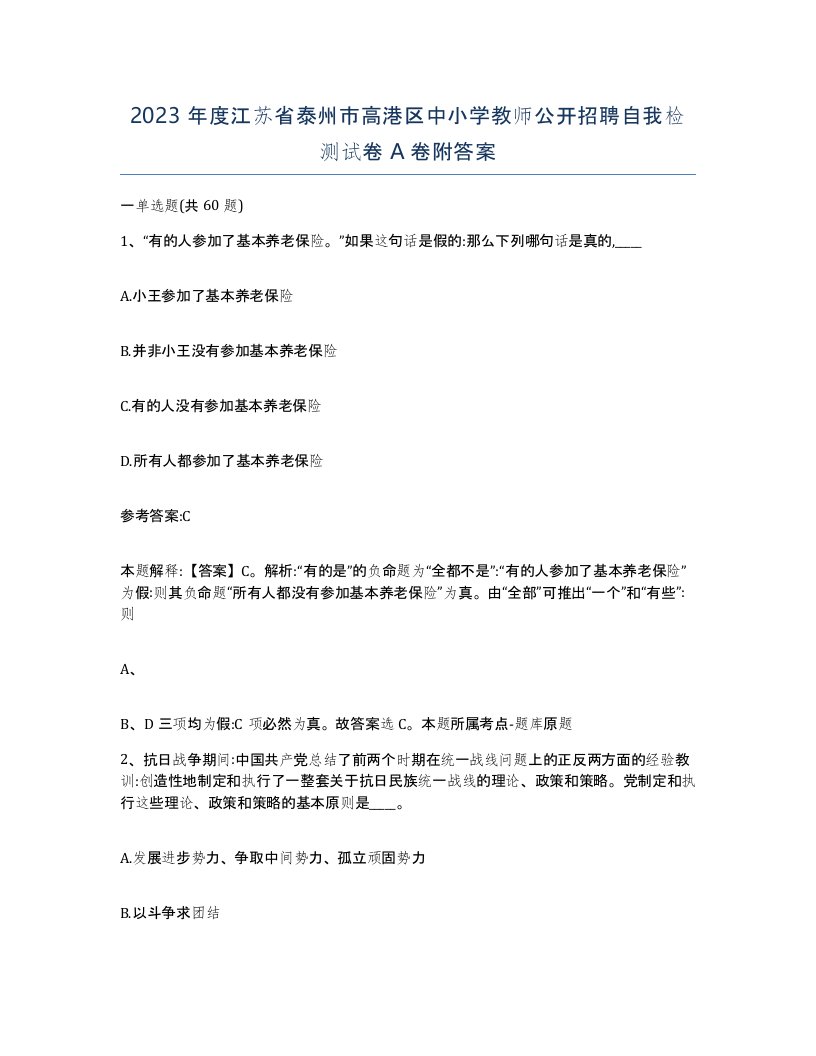 2023 年度江苏省泰州市高港区中小学教师公开招聘自我检测试卷 A 卷附答案

一单选题(共 60 题)

1、“有的人参加了基本养老保险。”如果这句话是假的:那么下列哪句话是真的,____

A.小王参加了基本养老保险

B.并非小王没有参加基本养老保险

C.有的人没有参加基本养老保险

D.所有人都参加了基本养老保险

参考答案:C

本题解释:【答案】C。解析:“有的是”的负命题为“全都不是”:“有的人参加了基本养老保险”为假:则其负命题“所有人都没有参加基本养老保险”为真。由“全部”可推出“一个”和“有些”:则

A、

B、D 三项均为假:C 项必然为真。故答案选 C。本题所属考点-题库原题

2、抗日战争期间:中国共产党总结了前两个时期在统一战线问题上的正反两方面的经验教训:创造性地制定和执行了一整套关于抗日民族统一战线的理论、政策和策略。党制定和执行这些理论、政策和策略的基本原则是____。

A.发展进步势力、争取中间势力、孤立顽固势力

B.以斗争求团结